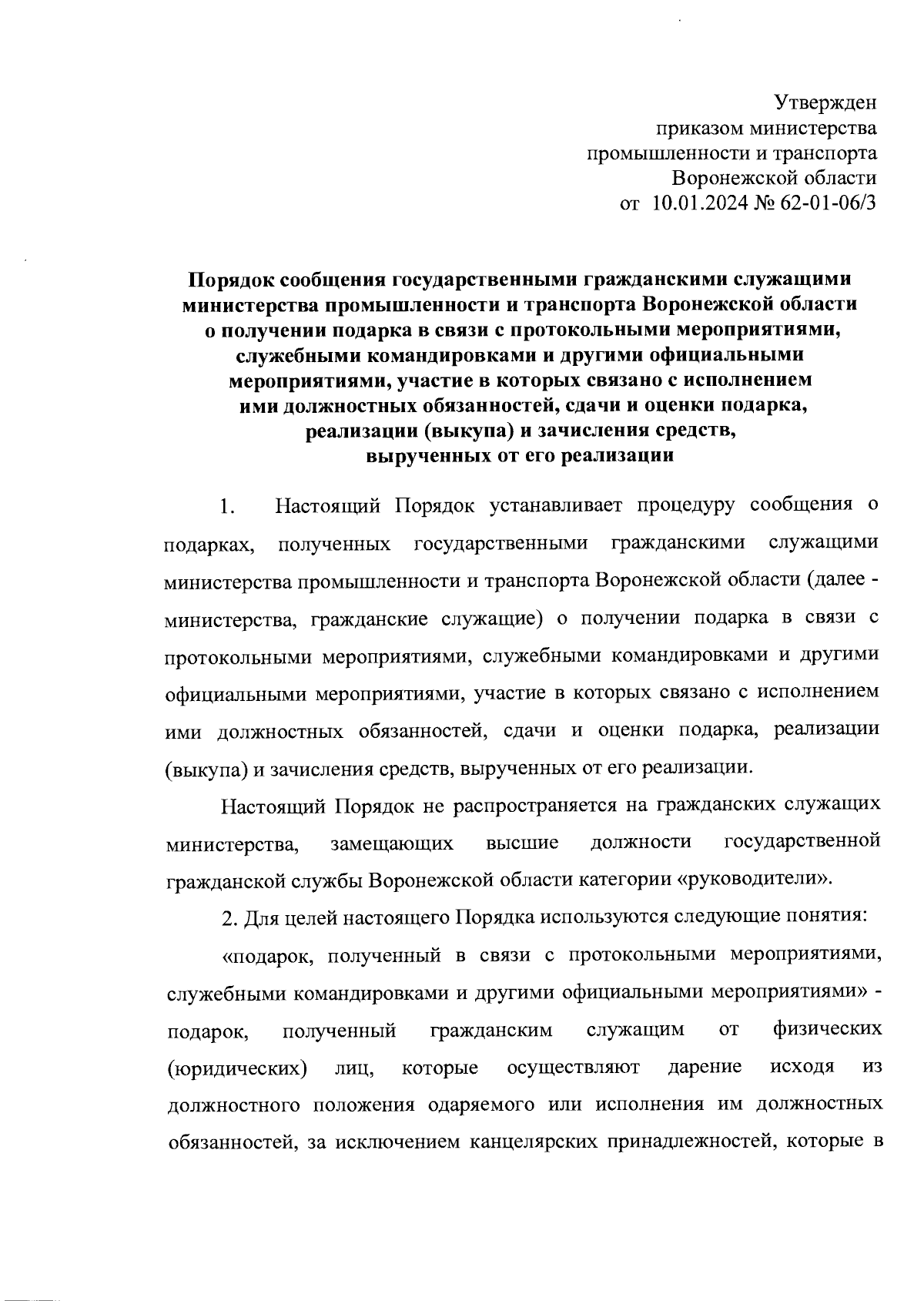 Утвержден
приказом министерства
промышленности и транспорта
Воронежской области
от 10.01.2024 № 62-01-06/3

Порядок сообщения государственными гражданскими служащими министерства промышленности и транспорта Воронежской области о получении подарка в связи с протокольными мероприятиями, служебными командировками и другими официальными мероприятиями, участие в которых связано с исполнением ими должностных обязанностей, сдачи и оценки подарка, реализации (выкупа) и зачисления средств, вырученных от его реализации

1. Настоящий Порядок устанавливает процедуру сообщения о подарках, полученных государственными гражданскими служащими министерства промышленности и транспорта Воронежской области (далее - министерства, гражданские служащие) о получении подарка в связи с протокольными мероприятиями, служебными командировками и другими официальными мероприятиями, участие в которых связано с исполнением ими должностных обязанностей, сдачи и оценки подарка, реализации (выкупа) и зачисления средств, вырученных от его реализации.

Настоящий Порядок не распространяется на гражданских служащих министерства, замещающих высшие должности государственной гражданской службы Воронежской области категории «руководители».

2. Для целей настоящего Порядка используются следующие понятия:

«подарок, полученный в связи с протокольными мероприятиями, служебными командировками и другими официальными мероприятиями» - подарок, полученный гражданским служащим от физических (юридических) лиц, которые осуществляют дарение исходя из должностного положения одаряемого или исполнения им должностных обязанностей, за исключением канцелярских принадлежностей, которые в